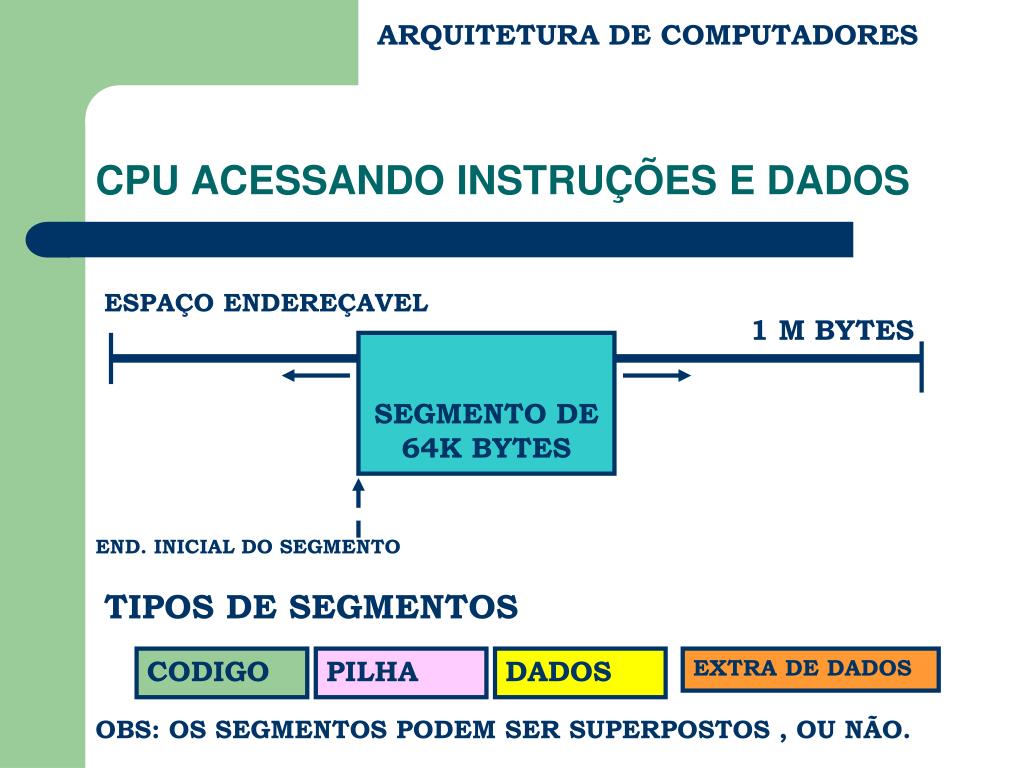 ARQUITETURA DE COMPUTADORES

CPU ACESSANDO INSTRUÇÕES E DADOS

ESPAÇO ENDEREÇAVEL

1 M BYTES

SEGMENTO DE 64K BYTES

END. INICIAL DO SEGMENTO

TIPOS DE SEGMENTOS

CODIGO

PILHA

DADOS

EXTRA DE DADOS

OBS: OS SEGMENTOS PODEM SER SUPERPOSTOS , OU NÃO.